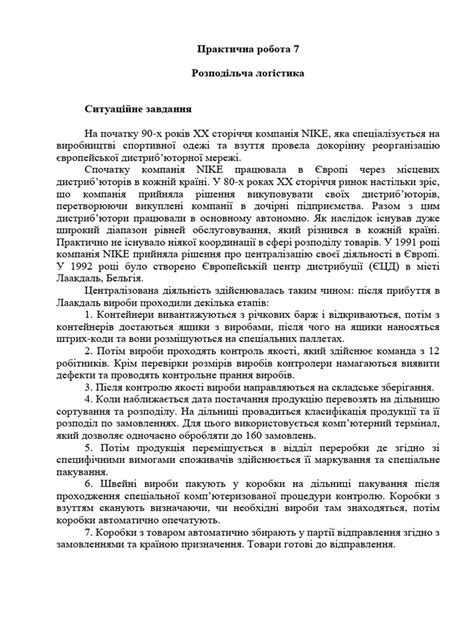 Практична робота 7

Розподільча логістика

Ситуаційне завдання

На початку 90-х років XX сторіччя компанія NIKE, яка спеціалізується на виробництві спортивної одежі та взуття провела докорінну реорганізацію європейської дистриб'юторної мережі.

Спочатку компанія NIKE працювала в Європі через місцевих дистриб'юторів в кожній країні. У 80-х роках XX сторіччя ринок настільки зріс, що компанія прийняла рішення викуповувати своїх дистриб'юторів, перетворюючи викуплені компанії в дочірні підприємства. Разом з цим дистриб'ютори працювали в основному автономно. Як наслідок існував дуже широкий діапазон рівней обслуговування, який різнився в кожній країні. Практично не існувало ніякої координації в сфері розподілу товарів. У 1991 році компанія NIKE прийняла рішення про централізацію своєї діяльності в Європі. У 1992 році було створено Європейській центр дистрибуції (ЄЦД) в місті Лаакдаль, Бельгія.

Централізована діяльність здійснювалась таким чином: після прибуття в Лаакдаль вироби проходили декілька етапів:

1. Контейнери вивантажуються з річкових барж і відкриваються, потім з контейнерів достаються ящики з виробами, після чого на ящики наносяться штрих-коди та вони розміщуються на спеціальних паллетах.

2. Потім вироби проходять контроль якості, який здійснює команда з 12 робітників. Крім перевірки розмірів виробів контролери намагаються виявити дефекти та проводять контрольне прання виробів.

3. Після контролю якості вироби направляються на складське зберігання.

4. Коли наближається дата постачання продукцію перевозять на дільницю сортування та розподілу. На дільниці провадиться класифікація продукції та її розподіл по замовленнях. Для цього використовується комп'ютерний термінал, який дозволяє одночасно обробляти до 160 замовлень.

5. Потім продукція переміщується в відділ переробки де згідно зі специфічними вимогами споживачів здійснюється її маркування та спеціальне пакування.

6. Швейні вироби пакують у коробки на дільниці пакування після проходження спеціальної комп'ютеризованої процедури контролю. Коробки з взуттям сканують визначаючи, чи необхідні вироби там знаходяться, потім коробки автоматично опечатують.

7. Коробки з товаром автоматично збирають у партії відправлення згідно з замовленнями та країною призначення. Товари готові до відправлення.